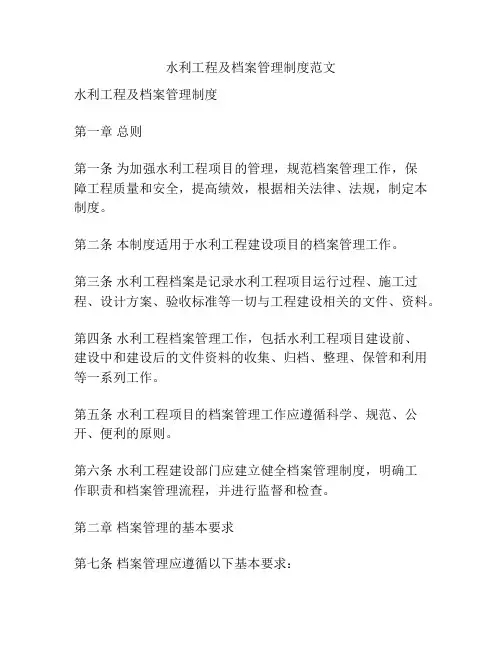 水利工程及档案管理制度范文

水利工程及档案管理制度

第一章 总则

第一条 为加强水利工程项目的管理，规范档案管理工作，保障工程质量和安全，提高绩效，根据相关法律、法规，制定本制度。

第二条 本制度适用于水利工程建设项目的档案管理工作。

第三条 水利工程档案是记录水利工程项目运行过程、施工过程、设计方案、验收标准等一切与工程建设相关的文件、资料。

第四条 水利工程档案管理工作，包括水利工程项目建设前、建设中和建设后的文件资料的收集、归档、整理、保管和利用等一系列工作。

第五条 水利工程项目的档案管理工作应遵循科学、规范、公开、便利的原则。

第六条 水利工程建设部门应建立健全档案管理制度，明确工作职责和档案管理流程，并进行监督和检查。

第二章 档案管理的基本要求

第七条 档案管理应遵循以下基本要求：